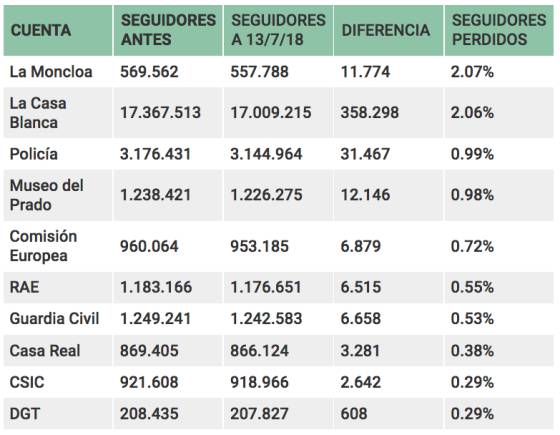 | CUENTA | SEGUIDORES ANTES | SEGUIDORES A 13/7/18 | DIFERENCIA | SEGUIDORES PERDIDOS |
|---|---|---|---|---|
| La Moncloa | 569.562 | 557.788 | 11.774 | 2.07% |
| La Casa Blanca | 17.367.513 | 17.009.215 | 358.298 | 2.06% |
| Policía | 3.176.431 | 3.144.964 | 31.467 | 0.99% |
| Museo del Prado | 1.238.421 | 1.226.275 | 12.146 | 0.98% |
| Comisión Europea | 960.064 | 953.185 | 6.879 | 0.72% |
| RAE | 1.183.166 | 1.176.651 | 6.515 | 0.55% |
| Guardia Civil | 1.249.241 | 1.242.583 | 6.658 | 0.53% |
| Casa Real | 869.405 | 866.124 | 3.281 | 0.38% |
| CSIC | 921.608 | 918.966 | 2.642 | 0.29% |
| DGT | 208.435 | 207.827 | 608 | 0.29% |